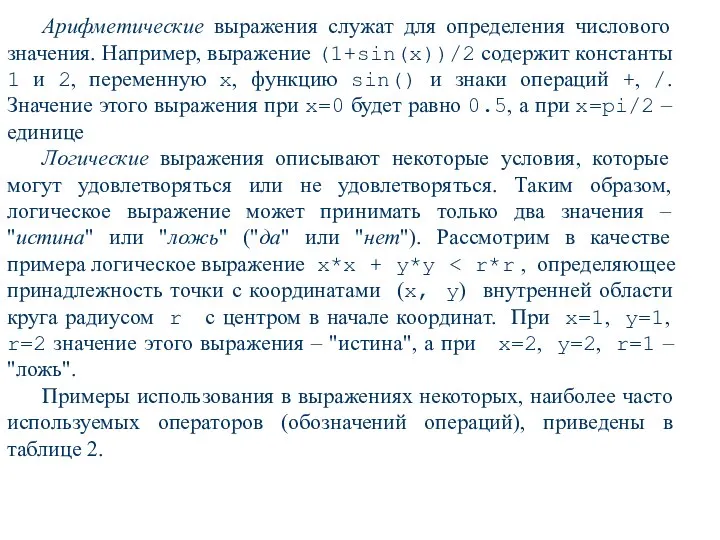 Арифметические выражения служат для определения числового значения. Например, выражение (1+sin(x))/2 содержит константы 1 и 2, переменную x, функцию sin() и знаки операций +, /. Значение этого выражения при x=0 будет равно 0.5, а при x=pi/2 – единице

Логические выражения описывают некоторые условия, которые могут удовлетворяться или не удовлетворяться. Таким образом, логическое выражение может принимать только два значения – "истина" или "ложь" ("да" или "нет"). Рассмотрим в качестве примера логическое выражение x*x + y*y < r*r, определяющее принадлежность точки с координатами (x, y) внутренней области круга радиусом r с центром в начале координат. При x=1, y=1, r=2 значение этого выражения – "истина", а при x=2, y=2, r=1 – "ложь".

Примеры использования в выражениях некоторых, наиболее часто используемых операторов (обозначений операций), приведены в таблице 2.